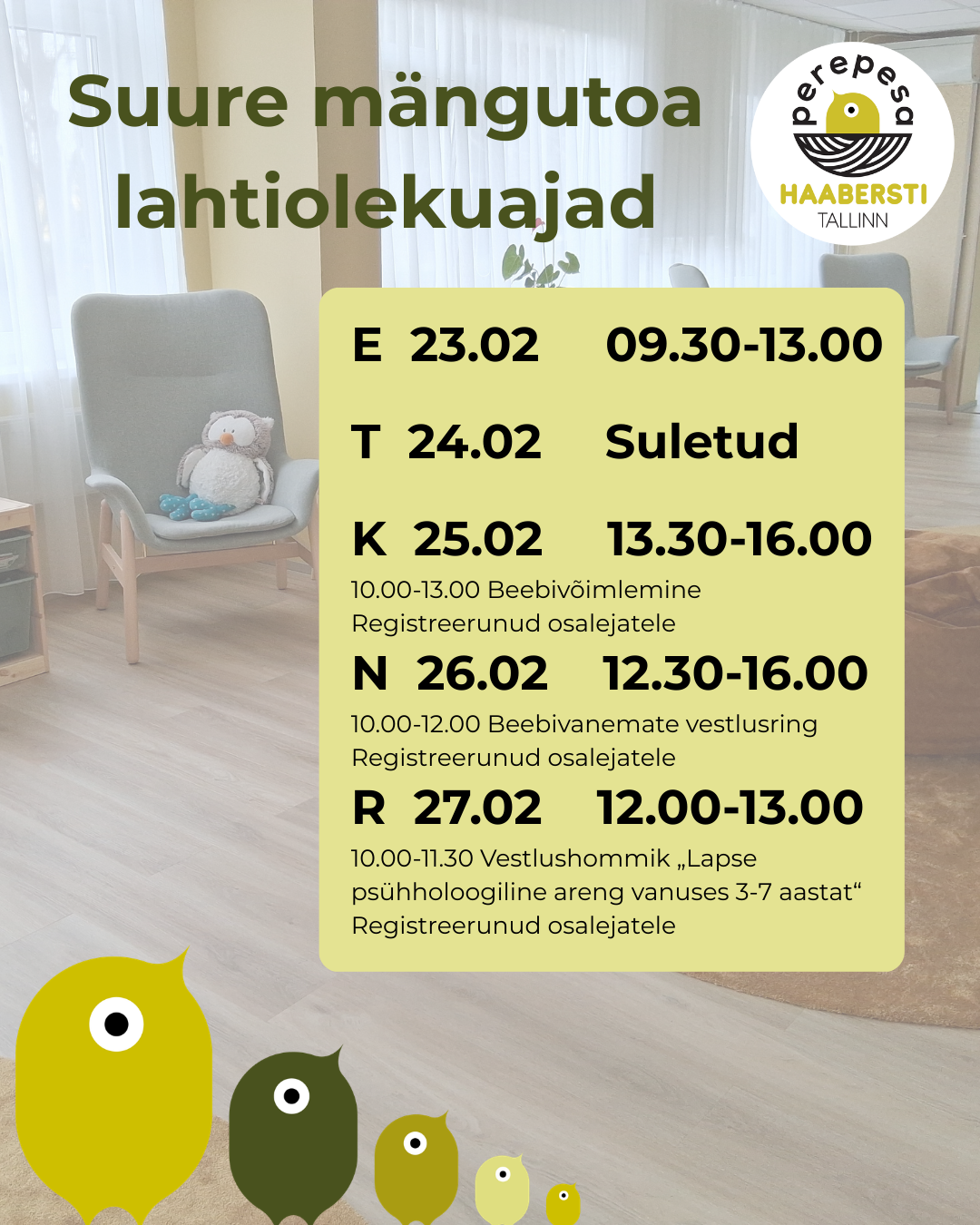 Suure mängutoa lahtiolekuajad

perepesa
HAABERSTI
TALLINN

E 23.02 09.30-13.00

T 24.02 Suletud

K 25.02 13.30-16.00
10.00-13.00 Beebivõimlemine
Registreerunud osalejatele

N 26.02 12.30-16.00
10.00-12.00 Beebivanemate vestlusring
Registreerunud osalejatele

R 27.02 12.00-13.00
10.00-11.30 Vestlushommik „Lapse psühholoogiline areng vanuses 3-7 aastat“
Registreerunud osalejatele